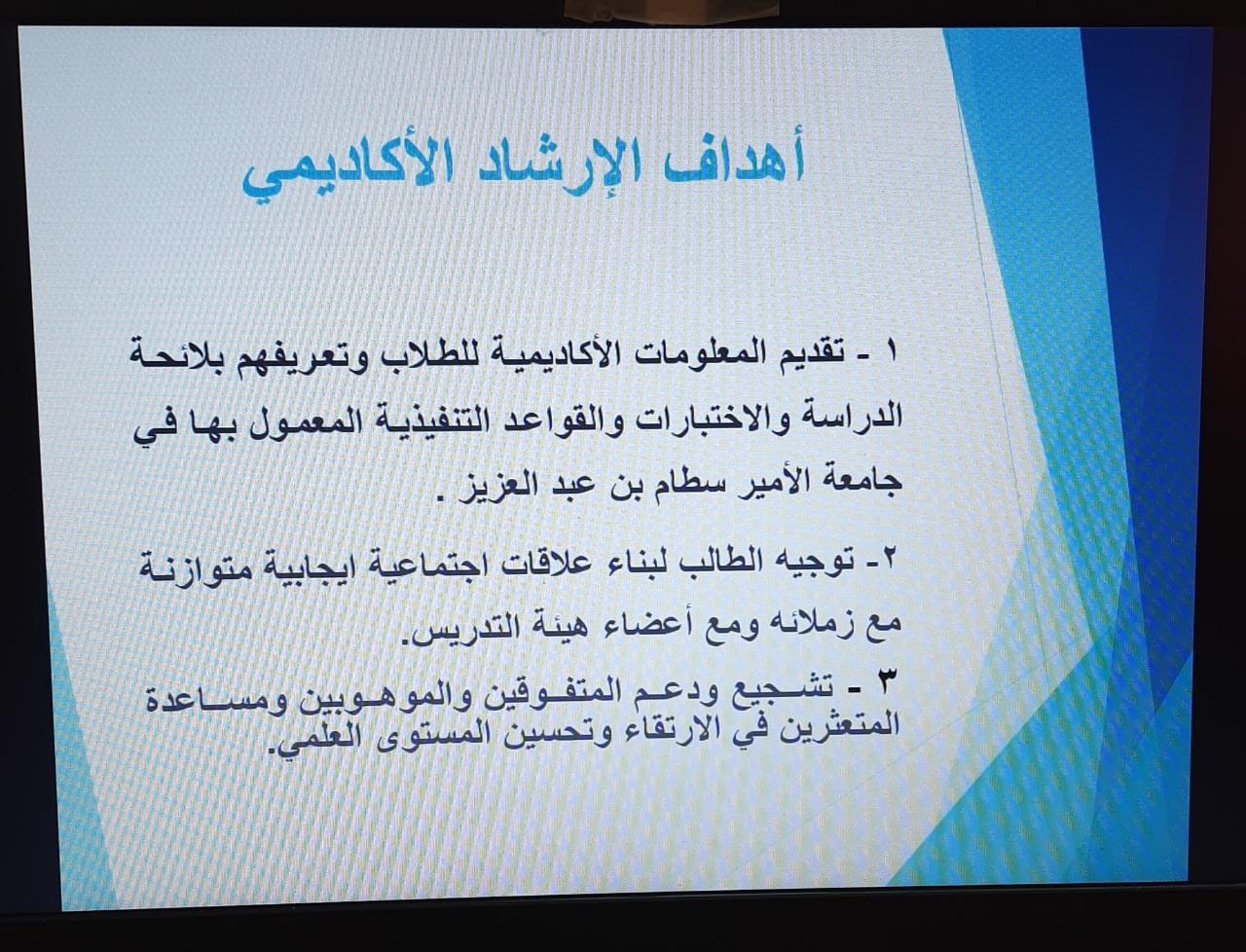 أهداف الإرشاد الأكاديمي

١ - تقديم المعلومات الأكاديمية للطلاب وتعريفهم بلائحة الدراسة والاختبارات والقواعد التنفيذية المعمول بها في جامعة الأمير سطام بن عبد العزيز .

٢- توجيه الطالب لبناء علاقات اجتماعية ايجابية متوازنة مع زملائه ومع أعضاء هيئة التدريس.

٣ - تشجيع ودعم المتفوقين والموهوبين ومساعدة المتعثرين في الارتقاء وتحسين المستوى العلمي.